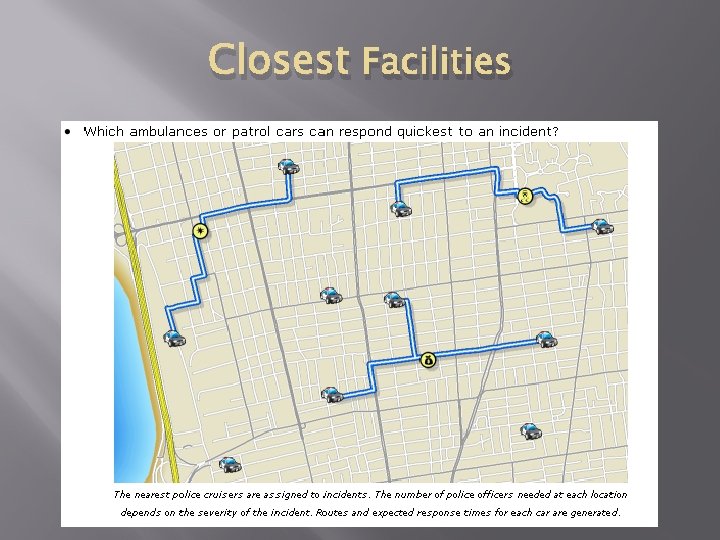 Closest Facilities

• Which ambulances or patrol cars can respond quickest to an incident?

The nearest police cruisers are assigned to incidents. The number of police officers needed at each location depends on the severity of the incident. Routes and expected response times for each car are generated.